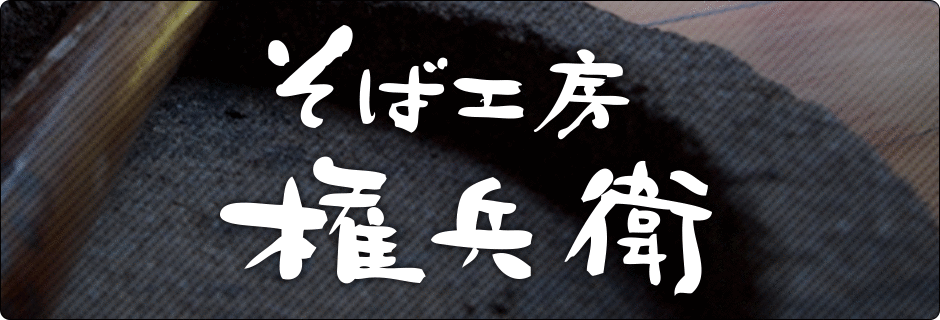 そば工房
権兵衛